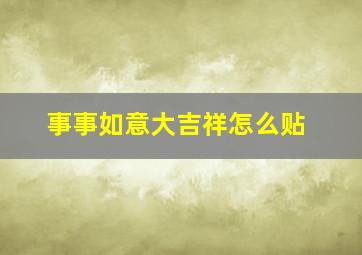 事事如意大吉祥怎么贴